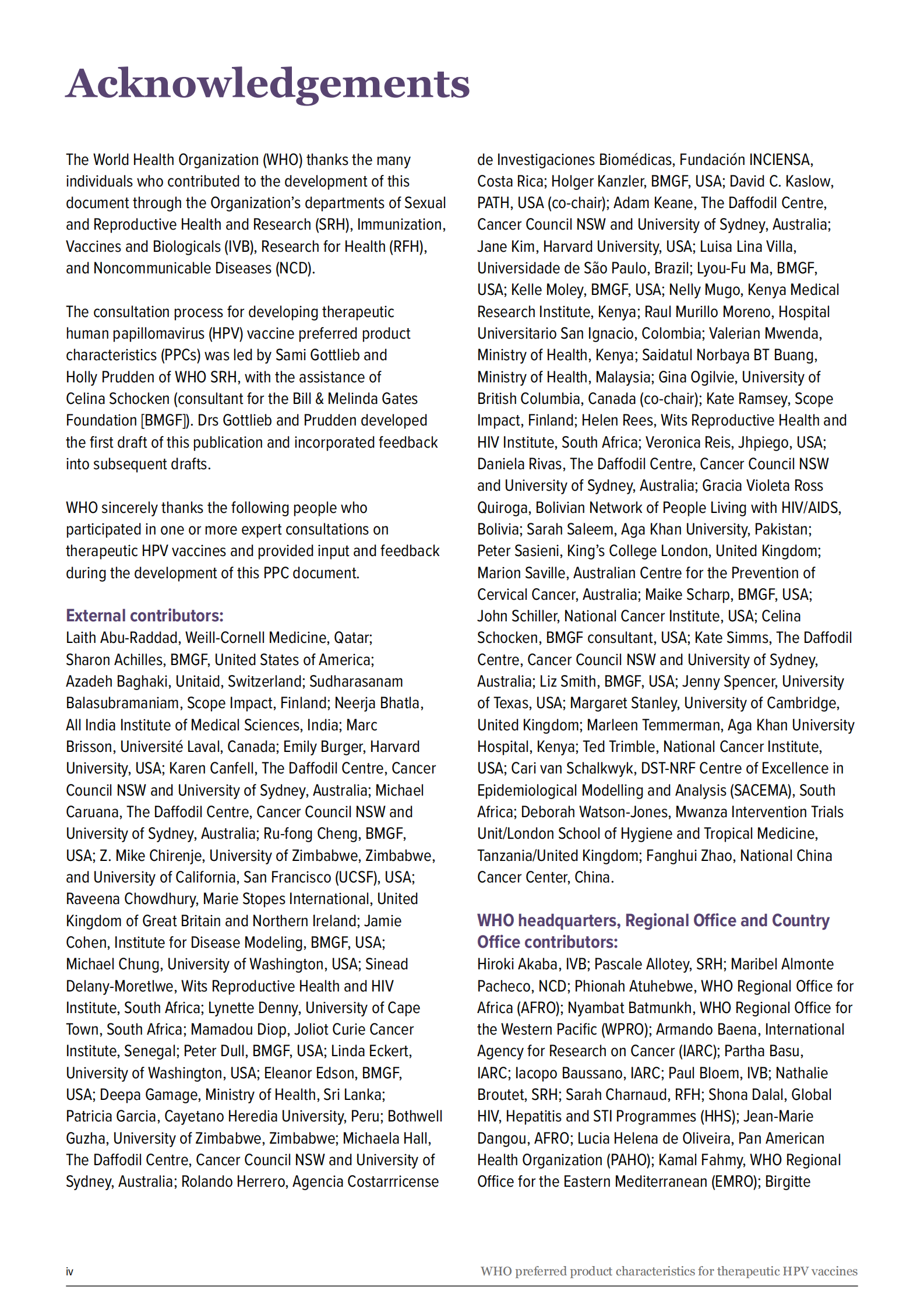 Acknowledgements

The World Health Organization (WHO) thanks the many individuals who contributed to the development of this document through the Organization's departments of Sexual and Reproductive Health and Research (SRH), Immunization, Vaccines and Biologicals (IVB), Research for Health (RFH), and Noncommunicable Diseases (NCD).

The consultation process for developing therapeutic human papillomavirus (HPV) vaccine preferred product characteristics (PPCs) was led by Sami Gottlieb and Holly Prudden of WHO SRH, with the assistance of Celina Schocken (consultant for the Bill & Melinda Gates Foundation [BMGF]). Drs Gottlieb and Prudden developed the first draft of this publication and incorporated feedback into subsequent drafts.

WHO sincerely thanks the following people who participated in one or more expert consultations on therapeutic HPV vaccines and provided input and feedback during the development of this PPC document.

External contributors:
Laith Abu-Raddad, Weill-Cornell Medicine, Qatar; Sharon Achilles, BMGF, United States of America; Azadeh Baghaki, Unitaid, Switzerland; Sudharasanam Balasubramaniam, Scope Impact, Finland; Neerja Bhatla, All India Institute of Medical Sciences, India; Marc Brisson, Université Laval, Canada; Emily Burger, Harvard University, USA; Karen Canfell, The Daffodil Centre, Cancer Council NSW and University of Sydney, Australia; Michael Caruana, The Daffodil Centre, Cancer Council NSW and University of Sydney, Australia; Ru-fong Cheng, BMGF, USA; Z. Mike Chirenje, University of Zimbabwe, Zimbabwe, and University of California, San Francisco (UCSF), USA; Raveena Chowdhury, Marie Stopes International, United Kingdom of Great Britain and Northern Ireland; Jamie Cohen, Institute for Disease Modeling, BMGF, USA; Michael Chung, University of Washington, USA; Sinead Delany-Moretlwe, Wits Reproductive Health and HIV Institute, South Africa; Lynette Denny, University of Cape Town, South Africa; Mamadou Diop, Joliot Curie Cancer Institute, Senegal; Peter Dull, BMGF, USA; Linda Eckert, University of Washington, USA; Eleanor Edson, BMGF, USA; Deepa Gamage, Ministry of Health, Sri Lanka; Patricia Garcia, Cayetano Heredia University, Peru; Bothwell Guzha, University of Zimbabwe, Zimbabwe; Michaela Hall, The Daffodil Centre, Cancer Council NSW and University of Sydney, Australia; Rolando Herrero, Agencia Costarrricense de Investigaciones Biomédicas, Fundación INCIENSA, Costa Rica; Holger Kanzler, BMGF, USA; David C. Kaslow, PATH, USA (co-chair); Adam Keane, The Daffodil Centre, Cancer Council NSW and University of Sydney, Australia; Jane Kim, Harvard University, USA; Luisa Lina Villa, Universidade de São Paulo, Brazil; Lyou-Fu Ma, BMGF, USA; Kelle Moley, BMGF, USA; Nelly Mugo, Kenya Medical Research Institute, Kenya; Raul Murillo Moreno, Hospital Universitario San Ignacio, Colombia; Valerian Mwenda, Ministry of Health, Kenya; Saidatul Norbaya BT Buang, Ministry of Health, Malaysia; Gina Ogilvie, University of British Columbia, Canada (co-chair); Kate Ramsey, Scope Impact, Finland; Helen Rees, Wits Reproductive Health and HIV Institute, South Africa; Veronica Reis, Jhpiego, USA; Daniela Rivas, The Daffodil Centre, Cancer Council NSW and University of Sydney, Australia; Gracia Violeta Ross Quiroga, Bolivian Network of People Living with HIV/AIDS, Bolivia; Sarah Saleem, Aga Khan University, Pakistan; Peter Sasieni, King's College London, United Kingdom; Marion Saville, Australian Centre for the Prevention of Cervical Cancer, Australia; Maike Scharp, BMGF, USA; John Schiller, National Cancer Institute, USA; Celina Schocken, BMGF consultant, USA; Kate Simms, The Daffodil Centre, Cancer Council NSW and University of Sydney, Australia; Liz Smith, BMGF, USA; Jenny Spencer, University of Texas, USA; Margaret Stanley, University of Cambridge, United Kingdom; Marleen Temmerman, Aga Khan University Hospital, Kenya; Ted Trimble, National Cancer Institute, USA; Cari van Schalkwyk, DST-NRF Centre of Excellence in Epidemiological Modelling and Analysis (SACEMA), South Africa; Deborah Watson-Jones, Mwanza Intervention Trials Unit/London School of Hygiene and Tropical Medicine, Tanzania/United Kingdom; Fanghui Zhao, National China Cancer Center, China.

WHO headquarters, Regional Office and Country Office contributors:
Hiroki Akaba, IVB; Pascale Allotey, SRH; Maribel Almonte Pacheco, NCD; Phionah Atuhebwe, WHO Regional Office for Africa (AFRO); Nyambat Batmunkh, WHO Regional Office for the Western Pacific (WPRO); Armando Baena, International Agency for Research on Cancer (IARC); Partha Basu, IARC; Iacopo Baussano, IARC; Paul Bloem, IVB; Nathalie Broutet, SRH; Sarah Charnaud, RFH; Shona Dalal, Global HIV, Hepatitis and STI Programmes (HHS); Jean-Marie Dangou, AFRO; Lucia Helena de Oliveira, Pan American Health Organization (PAHO); Kamal Fahmy, WHO Regional Office for the Eastern Mediterranean (EMRO); Birgitte

iv

WHO preferred product characteristics for therapeutic HPV vaccines